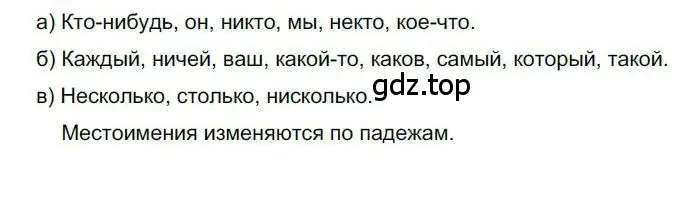 а) Кто-нибудь, он, никто, мы, некто, кое-что.

б) Каждый, ничей, ваш, какой-то, каков, самый, который, такой.

в) Несколько, столько, нисколько. gdz.top

Местоимения изменяются по падежам.